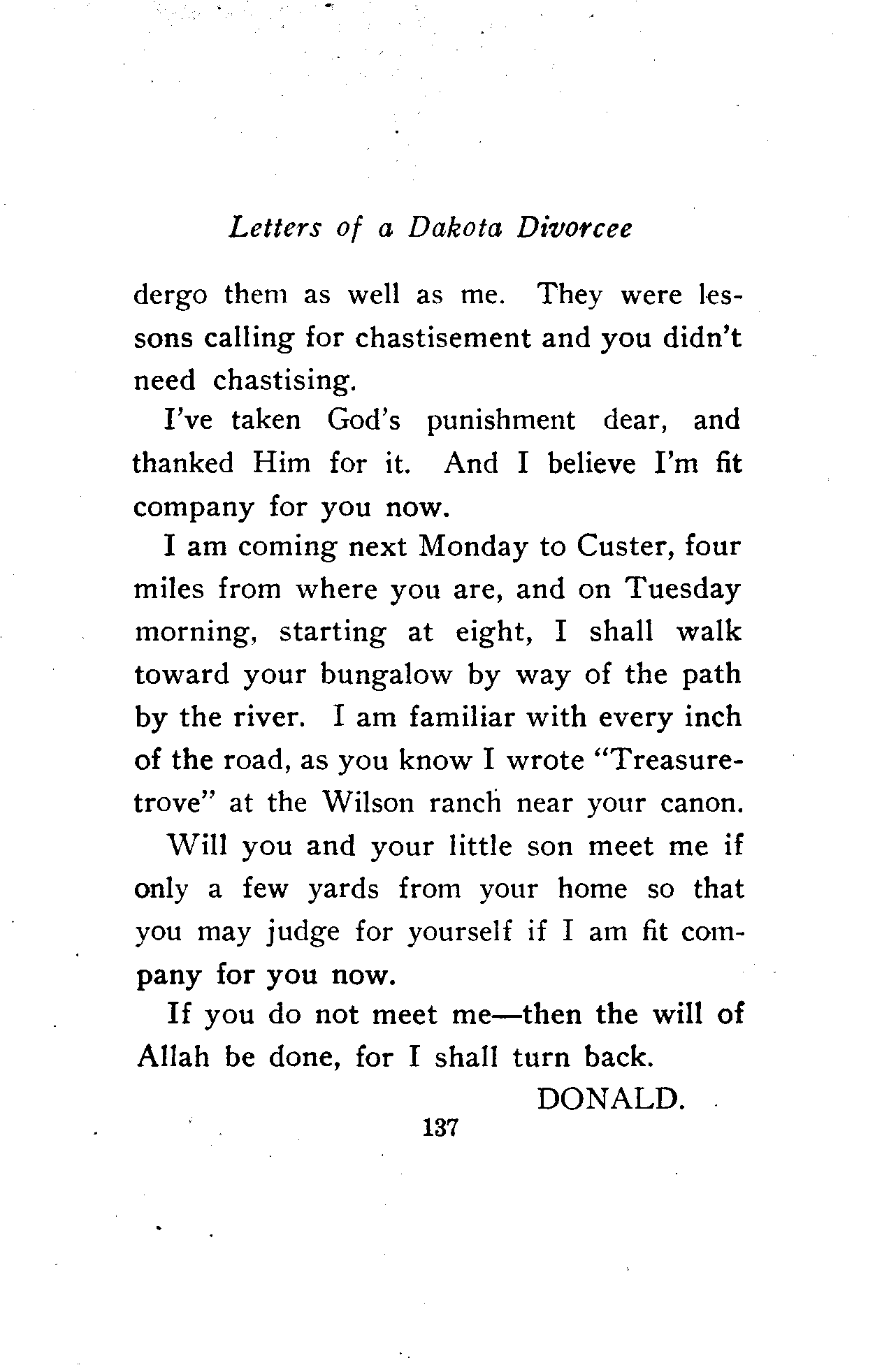 Letters of a Dakota Divorcee

dergo them as well as me. They were lessons calling for chastisement and you didn't need chastising.

I've taken God's punishment dear, and thanked Him for it. And I believe I'm fit company for you now.

I am coming next Monday to Custer, four miles from where you are, and on Tuesday morning, starting at eight, I shall walk toward your bungalow by way of the path by the river. I am familiar with every inch of the road, as you know I wrote "Treasure-trove" at the Wilson ranch near your canon.

Will you and your little son meet me if only a few yards from your home so that you may judge for yourself if I am fit company for you now.

If you do not meet me—then the will of Allah be done, for I shall turn back.

DONALD.

137